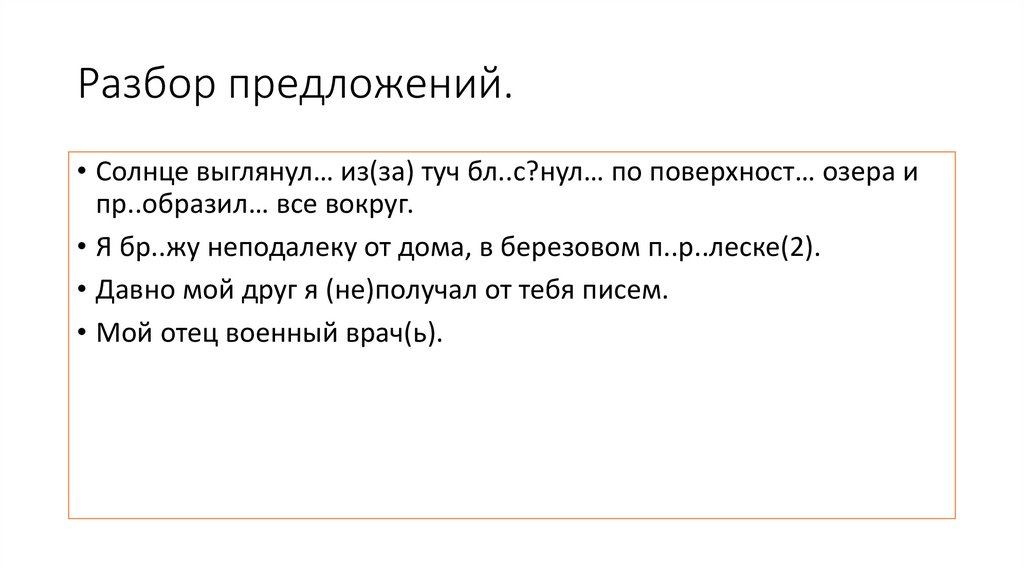 Разбор предложений.

• Солнце выглянул… из(за) туч бл..с?нул… по поверхност… озера и пр..образил… все вокруг.
• Я бр..жу неподалеку от дома, в березовом п..р..леске(2).
• Давно мой друг я (не)получал от тебя писем.
• Мой отец военный врач(ь).